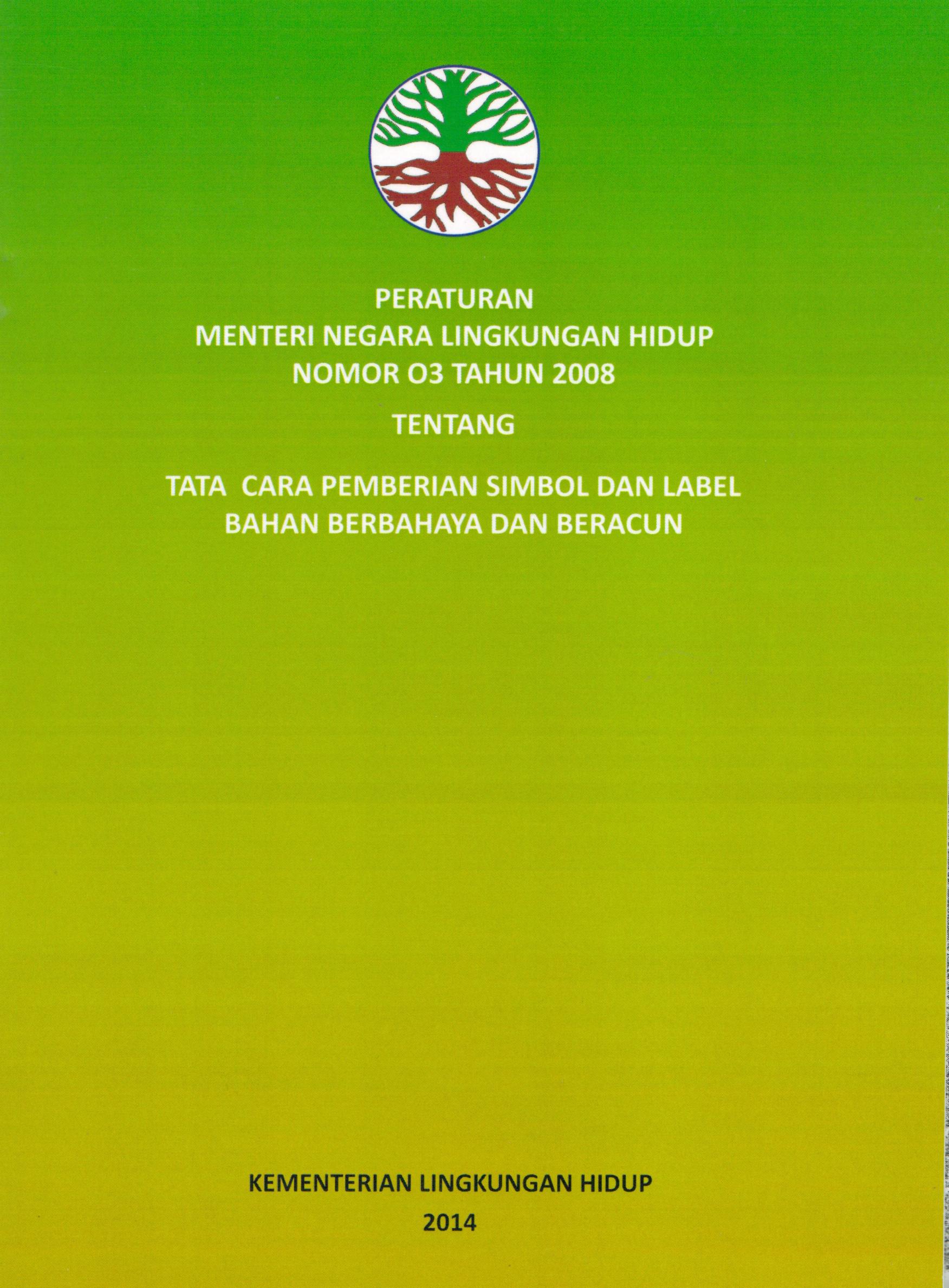 PERATURAN
MENTERI NEGARA LINGKUNGAN HIDUP
NOMOR O3 TAHUN 2008

TENTANG

TATA CARA PEMBERIAN SIMBOL DAN LABEL
BAHAN BERBAHAYA DAN BERACUN

KEMENTERIAN LINGKUNGAN HIDUP
2014